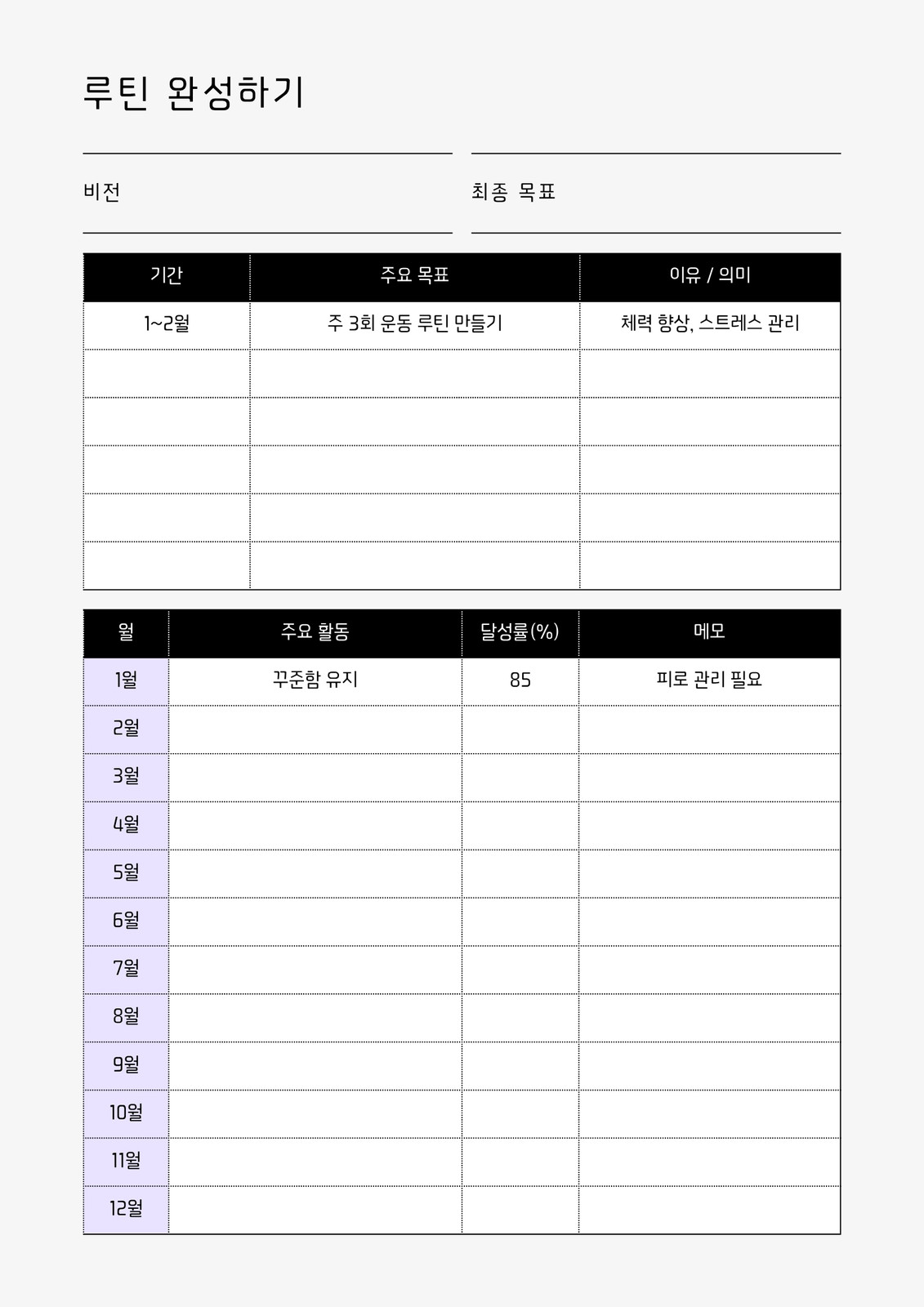 루틴 완성하기

비전

최종 목표

| 기간 | 주요 목표 | 이유 / 의미 |
|---|---|---|
| 1~2월 | 주 3회 운동 루틴 만들기 | 체력 향상, 스트레스 관리 |
| | | |
| | | |
| | | |
| | | |
| | | |

| 월 | 주요 활동 | 달성률(%) | 메모 |
|---|---|---|---|
| 1월 | 꾸준함 유지 | 85 | 피로 관리 필요 |
| 2월 | | | |
| 3월 | | | |
| 4월 | | | |
| 5월 | | | |
| 6월 | | | |
| 7월 | | | |
| 8월 | | | |
| 9월 | | | |
| 10월 | | | |
| 11월 | | | |
| 12월 | | | |